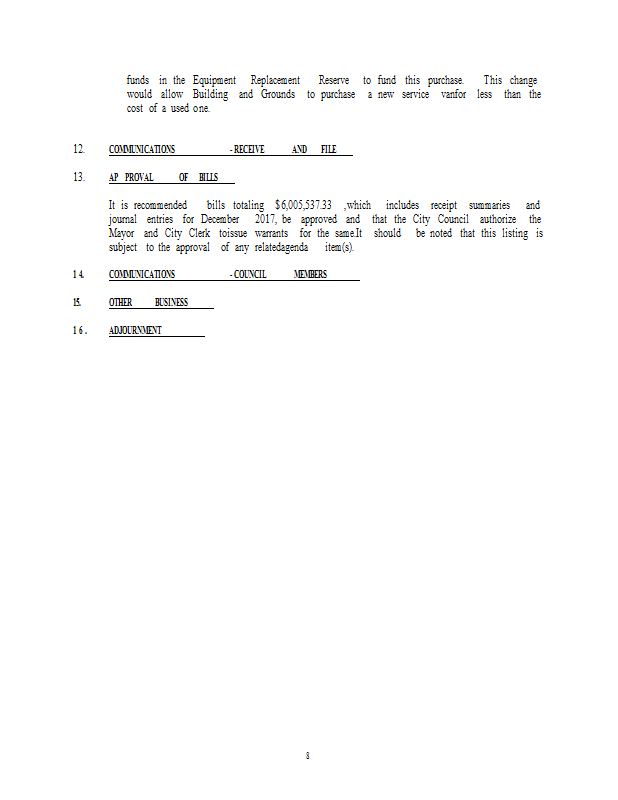 funds in the Equipment Replacement Reserve to fund this purchase. This change would allow Building and Grounds to purchase a new service vanfor less than the cost of a used one.

12. COMMUNICATIONS - RECEIVE AND FILE

13. AP PROVAL OF BILLS

It is recommended bills totaling $6,005,537.33 ,which includes receipt summaries and journal entries for December 2017, be approved and that the City Council authorize the Mayor and City Clerk toissue warrants for the same.It should be noted that this listing is subject to the approval of any relatedagenda item(s).

14. COMMUNICATIONS - COUNCIL MEMBERS

15. OTHER BUSINESS

16. ADJOURNMENT

8